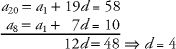 $a_{20} = a_1 + 19d = 58$
$a_8 = a_1 + 7d = 10$
$12d = 48 \Rightarrow d = 4$